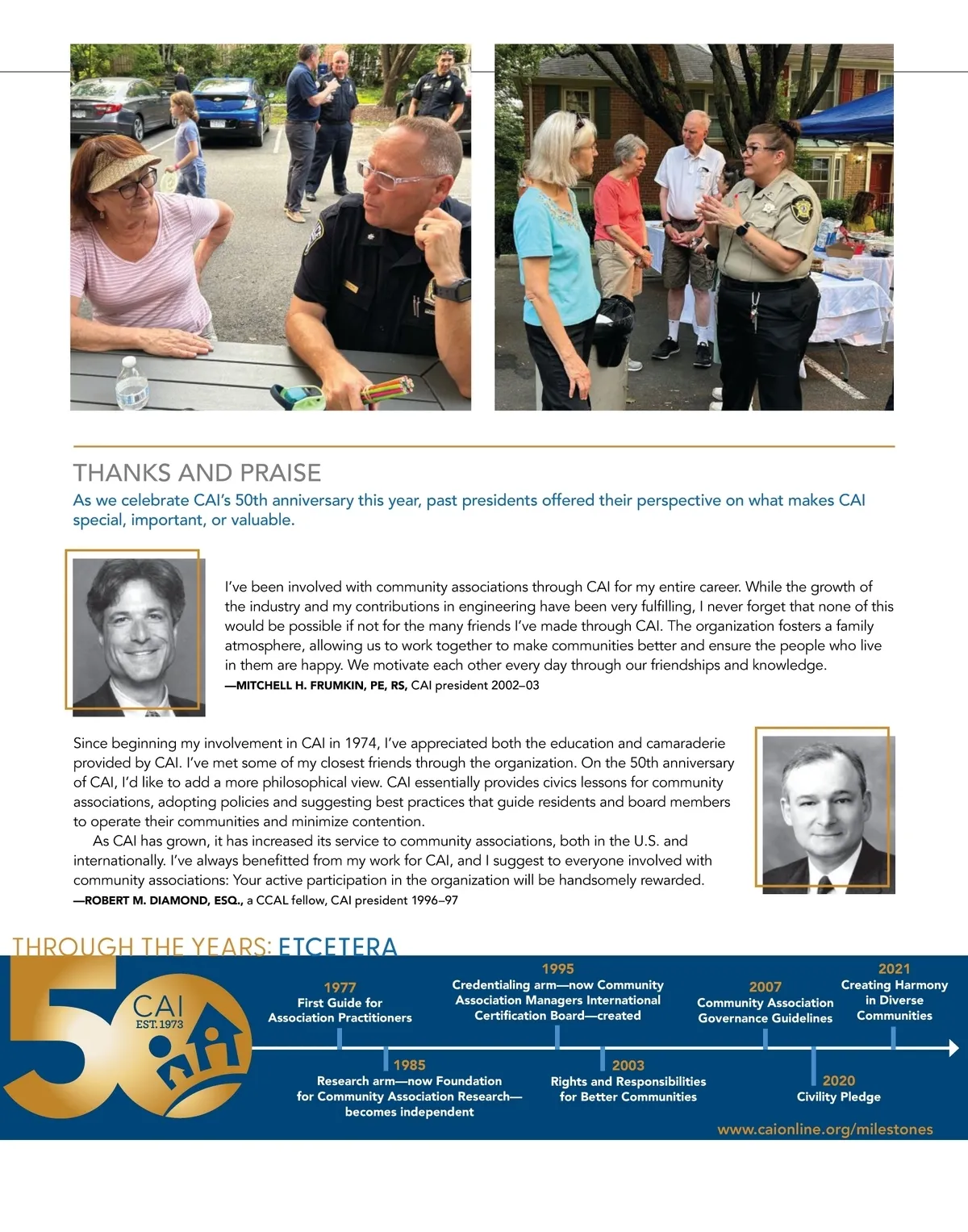 THANKS AND PRAISE

As we celebrate CAI's 50th anniversary this year, past presidents offered their perspective on what makes CAI special, important, or valuable.

I've been involved with community associations through CAI for my entire career. While the growth of the industry and my contributions in engineering have been very fulfilling, I never forget that none of this would be possible if not for the many friends I've made through CAI. The organization fosters a family atmosphere, allowing us to work together to make communities better and ensure the people who live in them are happy. We motivate each other every day through our friendships and knowledge.
—MITCHELL H. FRUMKIN, PE, RS, CAI president 2002–03

Since beginning my involvement in CAI in 1974, I've appreciated both the education and camaraderie provided by CAI. I've met some of my closest friends through the organization. On the 50th anniversary of CAI, I'd like to add a more philosophical view. CAI essentially provides civics lessons for community associations, adopting policies and suggesting best practices that guide residents and board members to operate their communities and minimize contention.

As CAI has grown, it has increased its service to community associations, both in the U.S. and internationally. I've always benefitted from my work for CAI, and I suggest to everyone involved with community associations: Your active participation in the organization will be handsomely rewarded.
—ROBERT M. DIAMOND, ESQ., a CCAL fellow, CAI president 1996–97

THROUGH THE YEARS: ETCETERA

50 CAI EST. 1973

1977
First Guide for Association Practitioners

1985
Research arm—now Foundation for Community Association Research—becomes independent

1995
Credentialing arm—now Community Association Managers International Certification Board—created

2003
Rights and Responsibilities for Better Communities

2007
Community Association Governance Guidelines

2020
Civility Pledge

2021
Creating Harmony in Diverse Communities

www.caionline.org/milestones